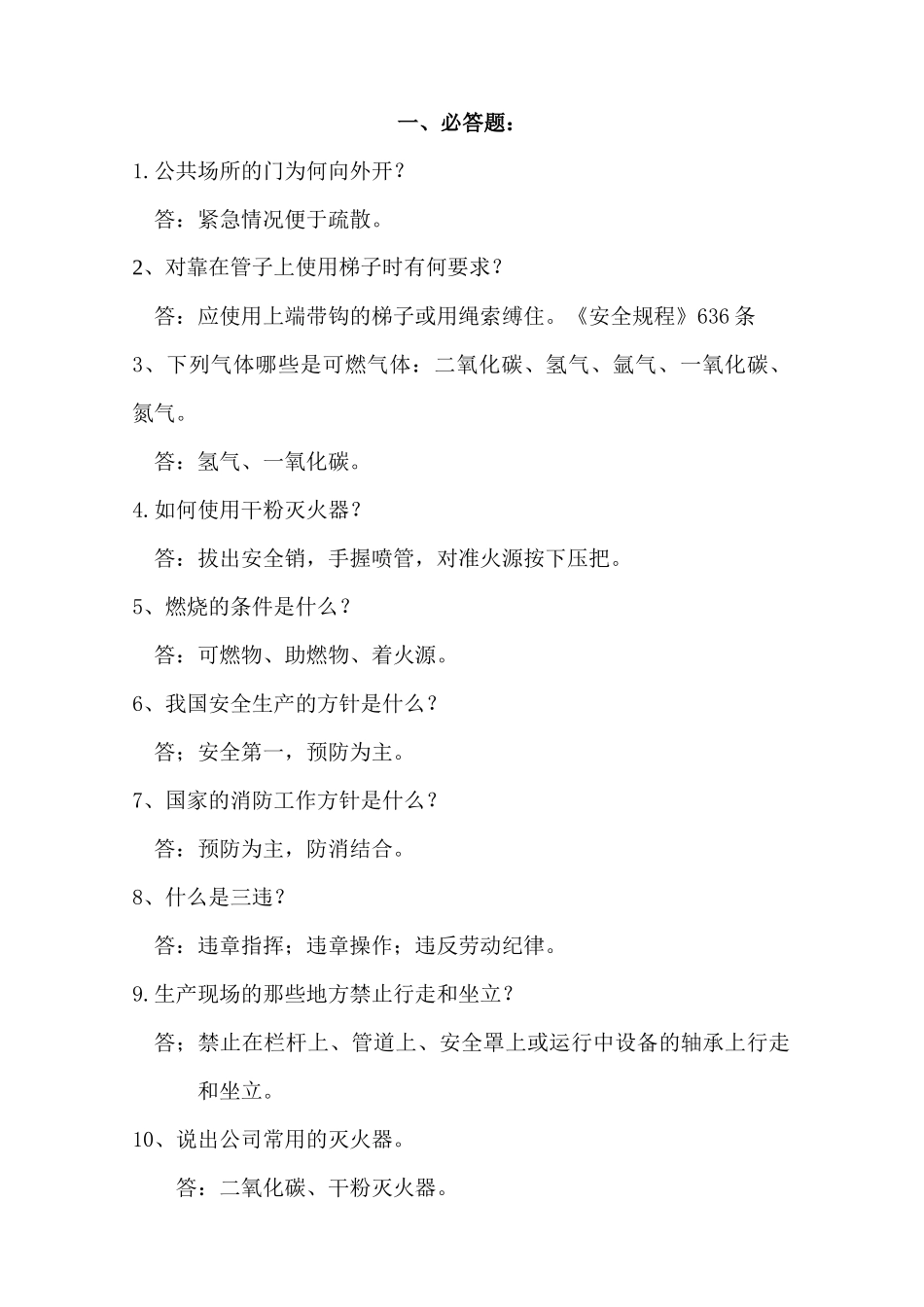 一、必答题：

1.公共场所的门为何向外开？

答：紧急情况便于疏散。

2、对靠在管子上使用梯子时有何要求？

答：应使用上端带钩的梯子或用绳索缚住。《安全规程》636条

3、下列气体哪些是可燃气体：二氧化碳、氢气、氩气、一氧化碳、氮气。

答：氢气、一氧化碳。

4.如何使用干粉灭火器？

答：拔出安全销，手握喷管，对准火源按下压把。

5、燃烧的条件是什么？

答：可燃物、助燃物、着火源。

6、我国安全生产的方针是什么？

答；安全第一，预防为主。

7、国家的消防工作方针是什么？

答：预防为主，防消结合。

8、什么是三违？

答：违章指挥；违章操作；违反劳动纪律。

9.生产现场的那些地方禁止行走和坐立？

答；禁止在栏杆上、管道上、安全罩上或运行中设备的轴承上行走和坐立。

10、说出公司常用的灭火器。

答：二氧化碳、干粉灭火器。